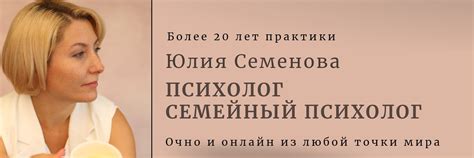 Более 20 лет практики

Юлия Семенова

ПСИХОЛОГ
СЕМЕЙНЫЙ ПСИХОЛОГ

Очно и онлайн из любой точки мира